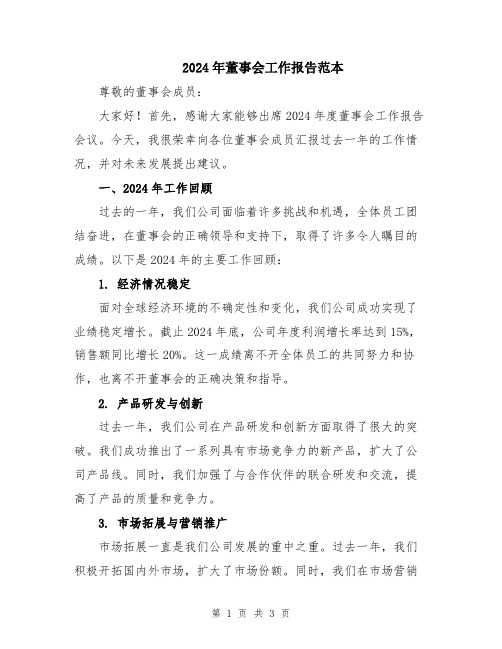 2024年董事会工作报告范本

尊敬的董事会成员:

大家好!首先,感谢大家能够出席2024年度董事会工作报告会议。今天,我很荣幸向各位董事会成员汇报过去一年的工作情况,并对未来发展提出建议。

一、2024年工作回顾

过去的一年,我们公司面临着许多挑战和机遇,全体员工团结奋进,在董事会的正确领导和支持下,取得了许多令人瞩目的成绩。以下是2024年的主要工作回顾:

1. 经济情况稳定

面对全球经济环境的不确定性和变化,我们公司成功实现了业绩稳定增长。截止2024年底,公司年度利润增长率达到15%,销售额同比增长20%。这一成绩离不开全体员工的共同努力和协作,也离不开董事会的正确决策和指导。

2. 产品研发与创新

过去一年,我们公司在产品研发和创新方面取得了很大的突破。我们成功推出了一系列具有市场竞争力的新产品,扩大了公司产品线。同时,我们加强了与合作伙伴的联合研发和交流,提高了产品的质量和竞争力。

3. 市场拓展与营销推广

市场拓展一直是我们公司发展的重中之重。过去一年,我们积极开拓国内外市场,扩大了市场份额。同时,我们在市场营销

第 1 页 共 3 页